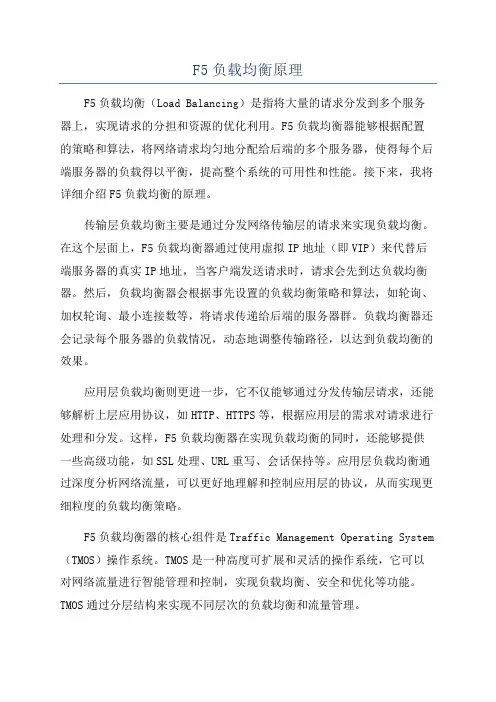 F5 负载均衡原理

F5 负载均衡（Load Balancing）是指将大量的请求分发到多个服务器上，实现请求的分担和资源的优化利用。F5 负载均衡器能够根据配置的策略和算法，将网络请求均匀地分配给后端的多个服务器，使得每个后端服务器的负载得以平衡，提高整个系统的可用性和性能。接下来，我将详细介绍 F5 负载均衡的原理。

传输层负载均衡主要是通过分发网络传输层的请求来实现负载均衡。在这个层面上，F5 负载均衡器通过使用虚拟 IP 地址（即 VIP）来代替后端服务器的真实 IP 地址，当客户端发送请求时，请求会先到达负载均衡器。然后，负载均衡器会根据事先设置的负载均衡策略和算法，如轮询、加权轮询、最小连接数等，将请求传递给后端的服务器群。负载均衡器还会记录每个服务器的负载情况，动态地调整传输路径，以达到负载均衡的效果。

应用层负载均衡则更进一步，它不仅能够通过分发传输层请求，还能够解析上层应用协议，如 HTTP、HTTPS 等，根据应用层的需求对请求进行处理和分发。这样，F5 负载均衡器在实现负载均衡的同时，还能够提供一些高级功能，如 SSL 处理、URL 重写、会话保持等。应用层负载均衡通过深度分析网络流量，可以更好地理解和控制应用层的协议，从而实现更细粒度的负载均衡策略。

F5 负载均衡器的核心组件是 Traffic Management Operating System（TMOS）操作系统。TMOS 是一种高度可扩展和灵活的操作系统，它可以对网络流量进行智能管理和控制，实现负载均衡、安全和优化等功能。TMOS 通过分层结构来实现不同层次的负载均衡和流量管理。